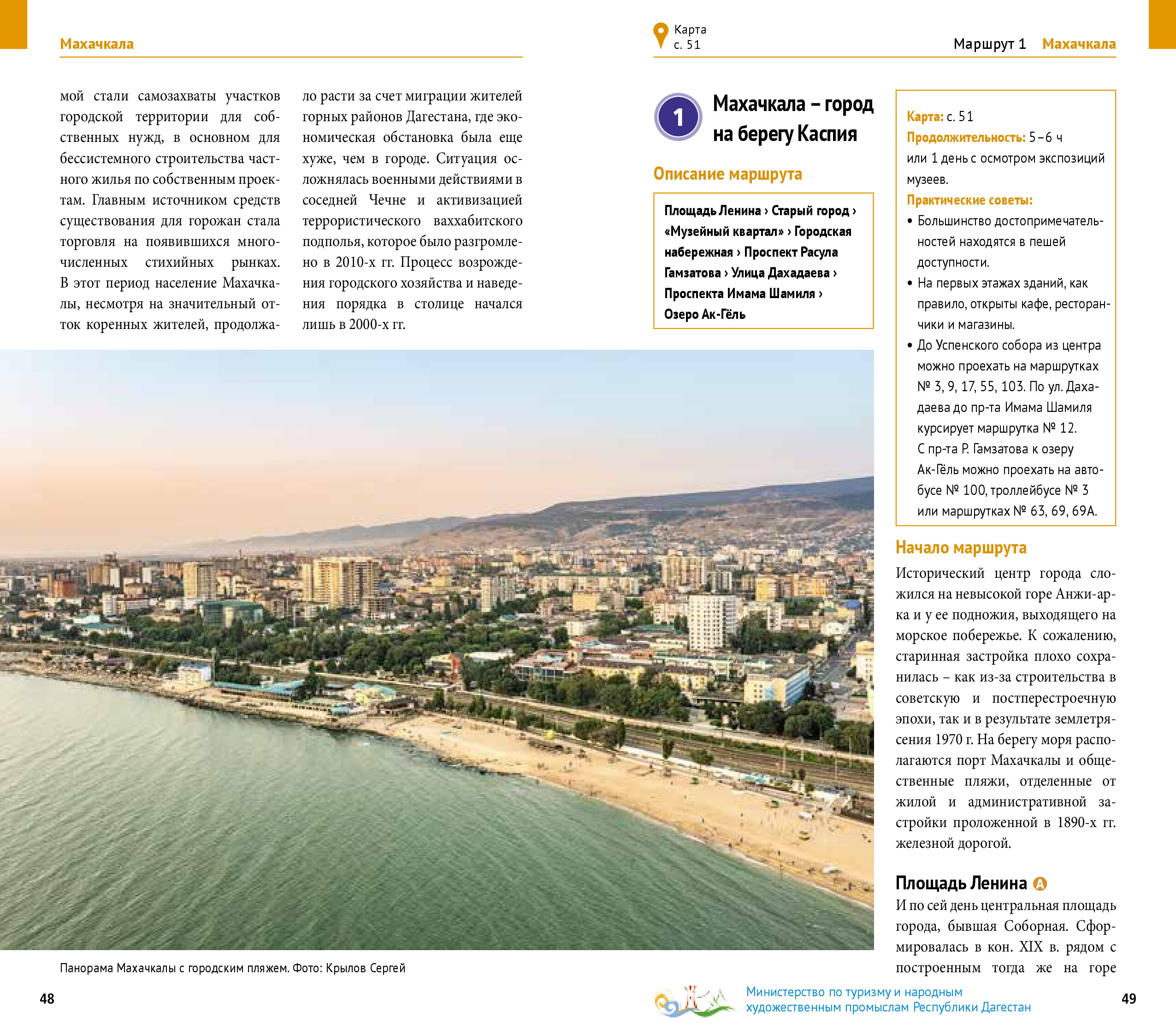 Махачкала

мой стали самозахваты участков городской территории для собственных нужд, в основном для бессистемного строительства частного жилья по собственным проектам. Главным источником средств существования для горожан стала торговля на появившихся многочисленных стихийных рынках. В этот период население Махачкалы, несмотря на значительный отток коренных жителей, продолжало расти за счет миграции жителей горных районов Дагестана, где экономическая обстановка была еще хуже, чем в городе. Ситуация осложнялась военными действиями в соседней Чечне и активизацией террористического ваххабитского подполья, которое было разгромлено в 2010-х гг. Процесс возрождения городского хозяйства и наведения порядка в столице начался лишь в 2000-х гг.

Панорама Махачкалы с городским пляжем. Фото: Крылов Сергей

48

Карта с. 51

Маршрут 1 Махачкала

1 Махачкала – город на берегу Каспия

Описание маршрута

Площадь Ленина › Старый город › «Музейный квартал» › Городская набережная › Проспект Расула Гамзатова › Улица Дахадаева › Проспекта Имама Шамиля › Озеро Ак-Гёль

Карта: с. 51
Продолжительность: 5–6 ч или 1 день с осмотром экспозиций музеев.
Практические советы:
• Большинство достопримечательностей находятся в пешей доступности.
• На первых этажах зданий, как правило, открыты кафе, ресторанчики и магазины.
• До Успенского собора из центра можно проехать на маршрутках № 3, 9, 17, 55, 103. По ул. Дахадаева до пр-та Имама Шамиля курсирует маршрутка № 12. С пр-та Р. Гамзатова к озеру Ак-Гёль можно проехать на автобусе № 100, троллейбусе № 3 или маршрутках № 63, 69, 69А.

Начало маршрута

Исторический центр города сложился на невысокой горе Анжи-арка и у ее подножия, выходящего на морское побережье. К сожалению, старинная застройка плохо сохранилась – как из-за строительства в советскую и постперестроечную эпохи, так и в результате землетрясения 1970 г. На берегу моря располагаются порт Махачкалы и общественные пляжи, отделенные от жилой и административной застройки проложенной в 1890-х гг. железной дорогой.

Площадь Ленина A

И по сей день центральная площадь города, бывшая Соборная. Сформировалась в кон. XIX в. рядом с построенным тогда же на горе

Министерство по туризму и народным художественным промыслам Республики Дагестан

49